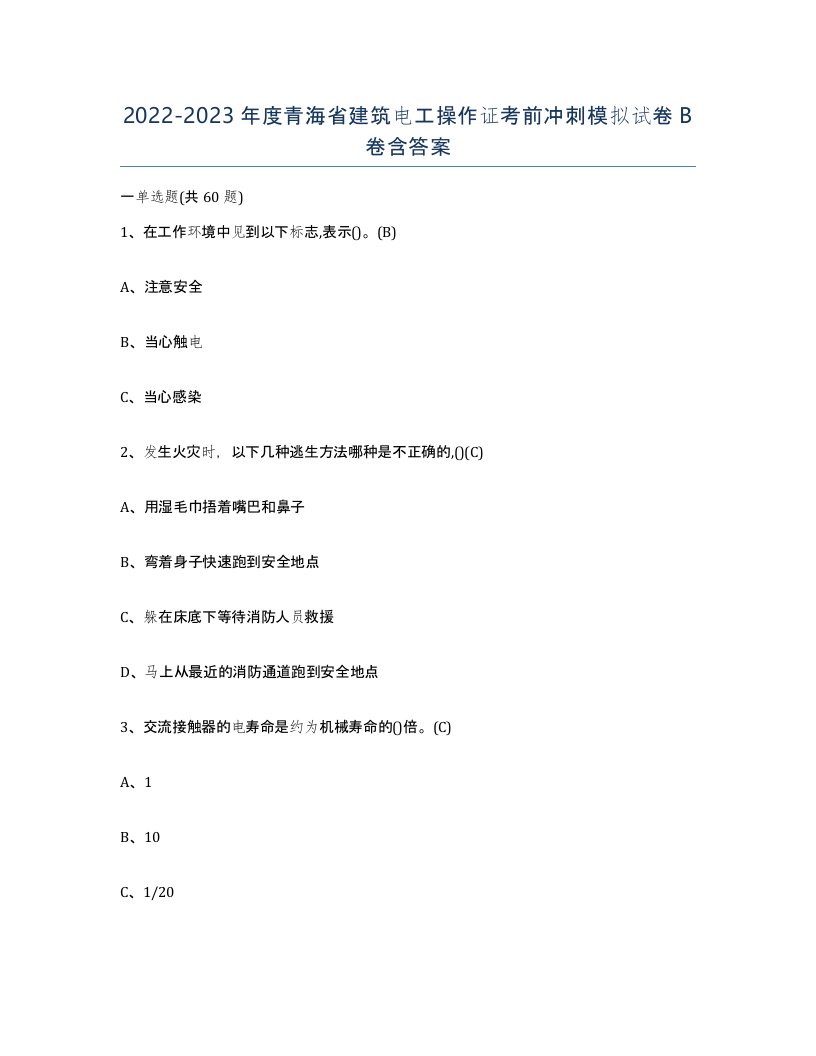 2022-2023年度青海省建筑电工操作证考前冲刺模拟试卷B卷含答案

一单选题(共60题)

1、在工作环境中见到以下标志,表示()。(B)

A、注意安全

B、当心触电

C、当心感染

2、发生火灾时，以下几种逃生方法哪种是不正确的,()(C)

A、用湿毛巾捂着嘴巴和鼻子

B、弯着身子快速跑到安全地点

C、躲在床底下等待消防人员救援

D、马上从最近的消防通道跑到安全地点

3、交流接触器的电寿命是约为机械寿命的()倍。(C)

A、1

B、10

C、1/20